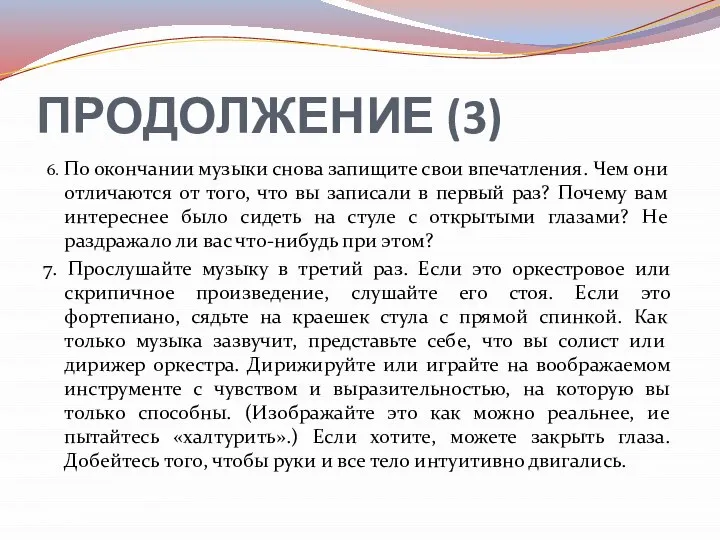 ПРОДОЛЖЕНИЕ (3)

6. По окончании музыки снова запищите свои впечатления. Чем они отличаются от того, что вы записали в первый раз? Почему вам интереснее было сидеть на стуле с открытыми глазами? Не раздражало ли вас что-нибудь при этом?

7. Прослушайте музыку в третий раз. Если это оркестровое или скрипичное произведение, слушайте его стоя. Если это фортепиано, сядьте на краешек стула с прямой спинкой. Как только музыка зазвучит, представьте себе, что вы солист или дирижер оркестра. Дирижируйте или играйте на воображаемом инструменте с чувством и выразительностью, на которую вы только способны. (Изображайте это как можно реальнее, ие пытайтесь «халтурить».) Если хотите, можете закрыть глаза. Добейтесь того, чтобы руки и все тело интуитивно двигались.